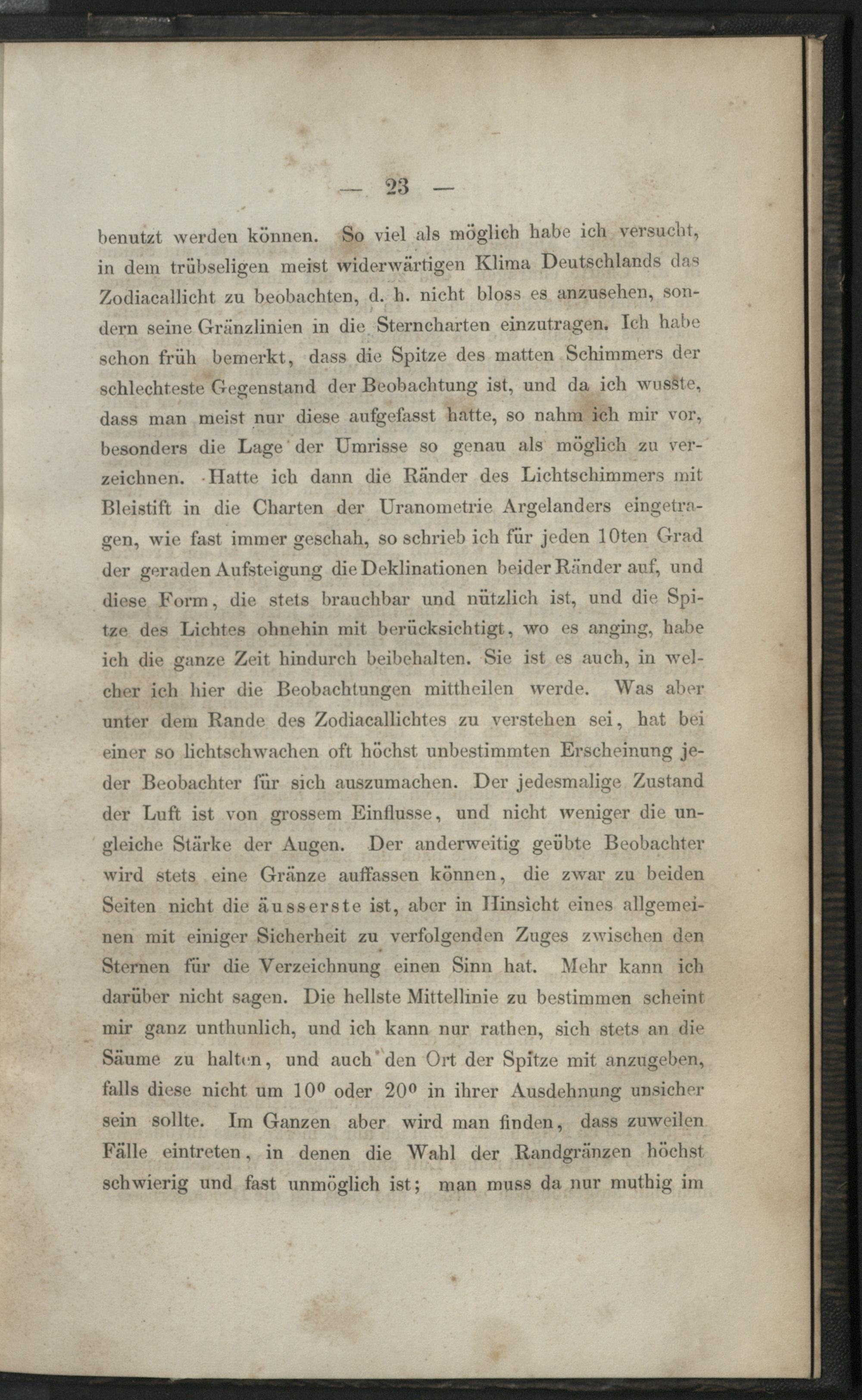 — 23 —

benutzt werden können. So viel als möglich habe ich versucht, in dem trübseligen meist widerwärtigen Klima Deutschlands das Zodiacallicht zu beobachten, d. h. nicht bloss es anzusehen, sondern seine Gränzlinien in die Sterncharten einzutragen. Ich habe schon früh bemerkt, dass die Spitze des matten Schimmers der schlechteste Gegenstand der Beobachtung ist, und da ich wusste, dass man meist nur diese aufgefasst hatte, so nahm ich mir vor, besonders die Lage der Umrisse so genau als möglich zu verzeichnen. Hatte ich dann die Ränder des Lichtschimmers mit Bleistift in die Charten der Uranometrie Argelanders eingetragen, wie fast immer geschah, so schrieb ich für jeden 10ten Grad der geraden Aufsteigung die Deklinationen beider Ränder auf, und diese Form, die stets brauchbar und nützlich ist, und die Spitze des Lichtes ohnehin mit berücksichtigt, wo es anging, habe ich die ganze Zeit hindurch beibehalten. Sie ist es auch, in welcher ich hier die Beobachtungen mittheilen werde. Was aber unter dem Rande des Zodiacallichtes zu verstehen sei, hat bei einer so lichtschwachen oft höchst unbestimmten Erscheinung jeder Beobachter für sich auszumachen. Der jedesmalige Zustand der Luft ist von grossem Einflusse, und nicht weniger die ungleiche Stärke der Augen. Der anderweitig geübte Beobachter wird stets eine Gränze auffassen können, die zwar zu beiden Seiten nicht die äusserste ist, aber in Hinsicht eines allgemeinen mit einiger Sicherheit zu verfolgenden Zuges zwischen den Sternen für die Verzeichnung einen Sinn hat. Mehr kann ich darüber nicht sagen. Die hellste Mittellinie zu bestimmen scheint mir ganz unthunlich, und ich kann nur rathen, sich stets an die Säume zu halten, und auch den Ort der Spitze mit anzugeben, falls diese nicht um $10^0$ oder $20^0$ in ihrer Ausdehnung unsicher sein sollte. Im Ganzen aber wird man finden, dass zuweilen Fälle eintreten, in denen die Wahl der Randgränzen höchst schwierig und fast unmöglich ist; man muss da nur muthig im